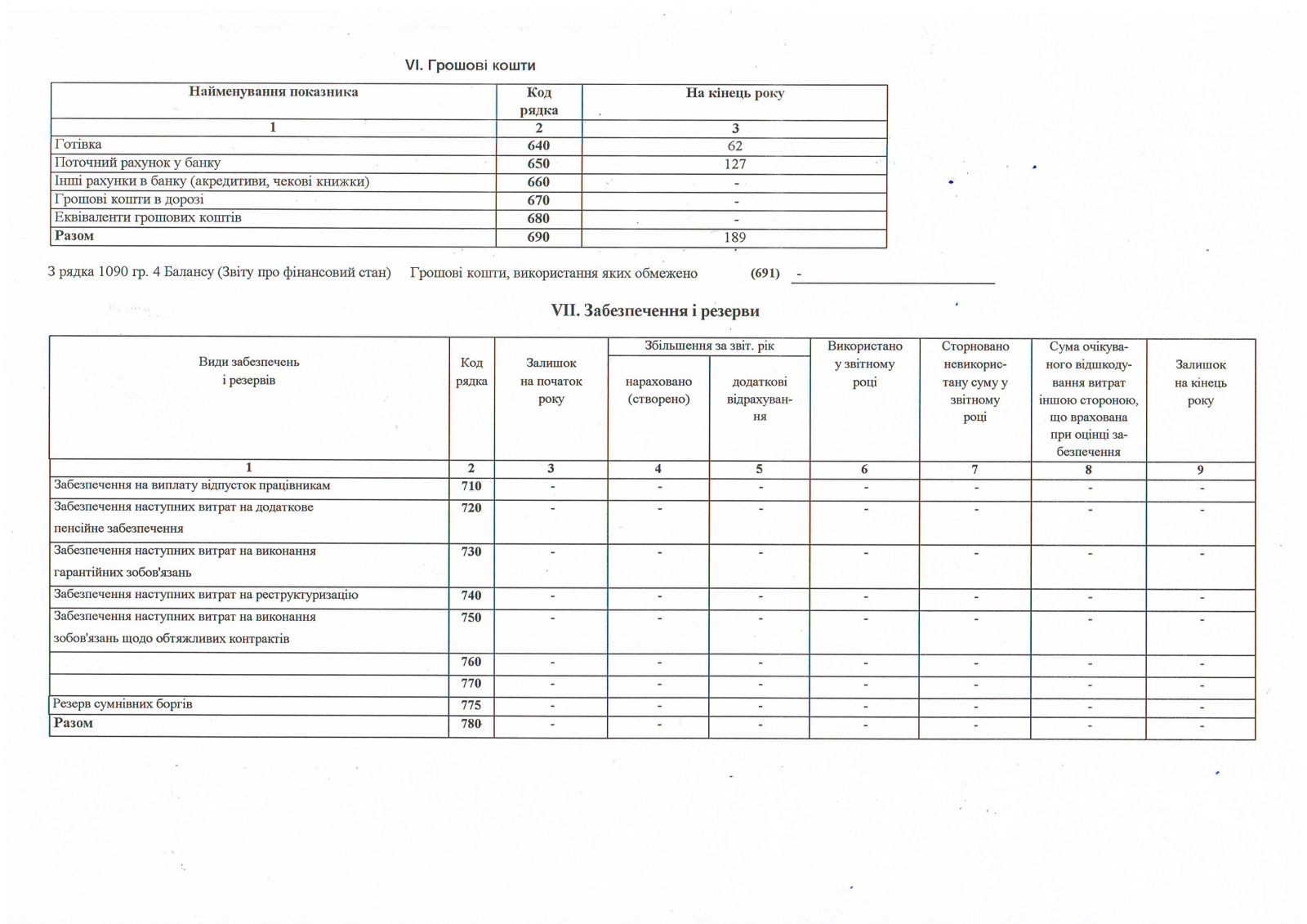 VI. Грошові кошти

| Найменування показника | Код рядка | На кінець року |
|---|---|---|
| 1 | 2 | 3 |
| Готівка | 640 | 62 |
| Поточний рахунок у банку | 650 | 127 |
| Інші рахунки в банку (акредитиви, чекові книжки) | 660 | - |
| Грошові кошти в дорозі | 670 | - |
| Еквіваленти грошових коштів | 680 | - |
| Разом | 690 | 189 |

З рядка 1090 гр. 4 Балансу (Звіту про фінансовий стан) Грошові кошти, використання яких обмежено (691) -

VII. Забезпечення і резерви

| Види забезпечень і резервів | Код рядка | Залишок на початок року | Збільшення за звіт. рік: нараховано (створено) | Збільшення за звіт. рік: додаткові відрахування | Використано у звітному році | Сторновано невикористану суму у звітному році | Сума очікуваного відшкодування витрат іншою стороною, що врахована при оцінці забезпечення | Залишок на кінець року |
|---|---|---|---|---|---|---|---|---|
| 1 | 2 | 3 | 4 | 5 | 6 | 7 | 8 | 9 |
| Забезпечення на виплату відпусток працівникам | 710 | - | - | - | - | - | - | - |
| Забезпечення наступних витрат на додаткове пенсійне забезпечення | 720 | - | - | - | - | - | - | - |
| Забезпечення наступних витрат на виконання гарантійних зобов'язань | 730 | - | - | - | - | - | - | - |
| Забезпечення наступних витрат на реструктуризацію | 740 | - | - | - | - | - | - | - |
| Забезпечення наступних витрат на виконання зобов'язань щодо обтяжливих контрактів | 750 | - | - | - | - | - | - | - |
| | 760 | - | - | - | - | - | - | - |
| | 770 | - | - | - | - | - | - | - |
| Резерв сумнівних боргів | 775 | - | - | - | - | - | - | - |
| Разом | 780 | - | - | - | - | - | - | - |